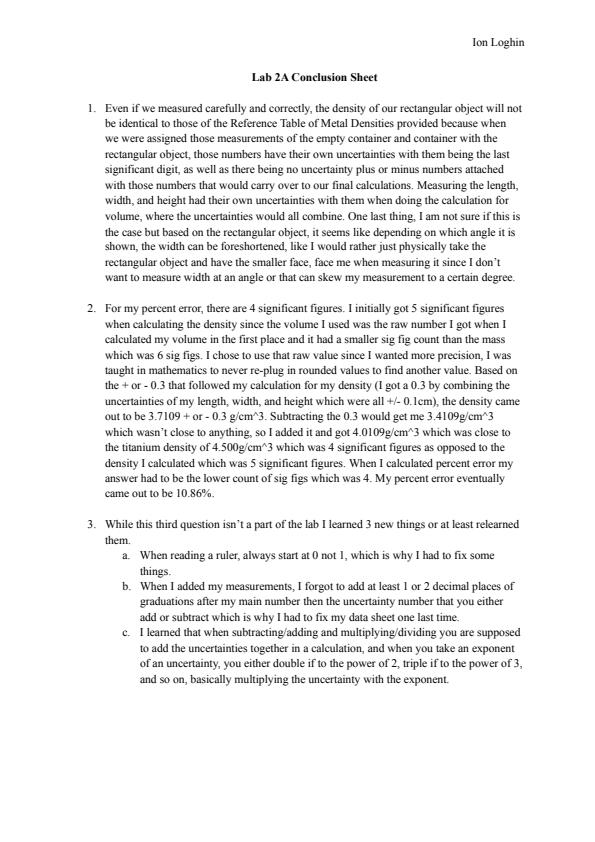 Ion Loghin

Lab 2A Conclusion Sheet

1. Even if we measured carefully and correctly, the density of our rectangular object will not be identical to those of the Reference Table of Metal Densities provided because when we were assigned those measurements of the empty container and container with the rectangular object, those numbers have their own uncertainties with them being the last significant digit, as well as there being no uncertainty plus or minus numbers attached with those numbers that would carry over to our final calculations. Measuring the length, width, and height had their own uncertainties with them when doing the calculation for volume, where the uncertainties would all combine. One last thing, I am not sure if this is the case but based on the rectangular object, it seems like depending on which angle it is shown, the width can be foreshortened, like I would rather just physically take the rectangular object and have the smaller face, face me when measuring it since I don't want to measure width at an angle or that can skew my measurement to a certain degree.

2. For my percent error, there are 4 significant figures. I initially got 5 significant figures when calculating the density since the volume I used was the raw number I got when I calculated my volume in the first place and it had a smaller sig fig count than the mass which was 6 sig figs. I chose to use that raw value since I wanted more precision, I was taught in mathematics to never re-plug in rounded values to find another value. Based on the + or - 0.3 that followed my calculation for my density (I got a 0.3 by combining the uncertainties of my length, width, and height which were all +/- 0.1cm), the density came out to be 3.7109 + or - 0.3 g/cm^3. Subtracting the 0.3 would get me 3.4109g/cm^3 which wasn't close to anything, so I added it and got 4.0109g/cm^3 which was close to the titanium density of 4.500g/cm^3 which was 4 significant figures as opposed to the density I calculated which was 5 significant figures. When I calculated percent error my answer had to be the lower count of sig figs which was 4. My percent error eventually came out to be 10.86%.

3. While this third question isn't a part of the lab I learned 3 new things or at least relearned them.
a. When reading a ruler, always start at 0 not 1, which is why I had to fix some things.
b. When I added my measurements, I forgot to add at least 1 or 2 decimal places of graduations after my main number then the uncertainty number that you either add or subtract which is why I had to fix my data sheet one last time.
c. I learned that when subtracting/adding and multiplying/dividing you are supposed to add the uncertainties together in a calculation, and when you take an exponent of an uncertainty, you either double if to the power of 2, triple if to the power of 3, and so on, basically multiplying the uncertainty with the exponent.